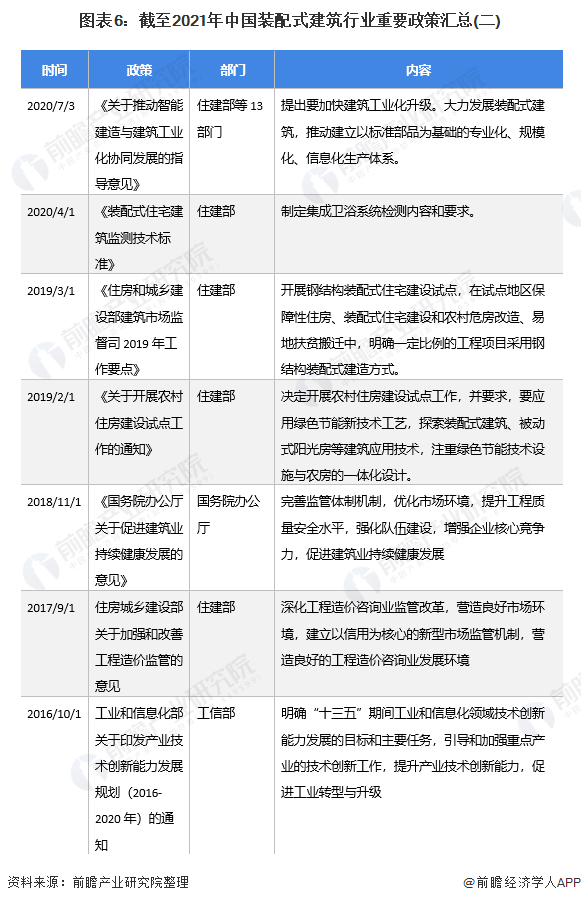 图表6：截至2021年中国装配式建筑行业重要政策汇总(二)

| 时间 | 政策 | 部门 | 内容 |
|---|---|---|---|
| 2020/7/3 | 《关于推动智能建造与建筑工业化协同发展的指导意见》 | 住建部等 13 部门 | 提出要加快建筑工业化升级。大力发展装配式建筑，推动建立以标准部品为基础的专业化、规模化、信息化生产体系。 |
| 2020/4/1 | 《装配式住宅建筑监测技术标准》 | 住建部 | 制定集成卫浴系统检测内容和要求。 |
| 2019/3/1 | 《住房和城乡建设部建筑市场监督司 2019 年工作要点》 | 住建部 | 开展钢结构装配式住宅建设试点，在试点地区保障性住房、装配式住宅建设和农村危房改造、易地扶贫搬迁中，明确一定比例的工程项目采用钢结构装配式建造方式。 |
| 2019/2/1 | 《关于开展农村住房建设试点工作的通知》 | 住建部 | 决定开展农村住房建设试点工作，并要求，要应用绿色节能新技术工艺，探索装配式建筑、被动式阳光房等建筑应用技术，注重绿色节能技术设施与农房的一体化设计。 |
| 2018/11/1 | 《国务院办公厅关于促进建筑业持续健康发展的意见》 | 国务院办公厅 | 完善监管体制机制，优化市场环境，提升工程质量安全水平，强化队伍建设，增强企业核心竞争力，促进建筑业持续健康发展 |
| 2017/9/1 | 住房城乡建设部关于加强和改善工程造价监管的意见 | 住建部 | 深化工程造价咨询业监管改革，营造良好市场环境，建立以信用为核心的新型市场监管机制，营造良好的工程造价咨询业发展环境 |
| 2016/10/1 | 工业和信息化部关于印发产业技术创新能力发展规划（2016-2020 年）的通知 | 工信部 | 明确“十三五”期间工业和信息化领域技术创新能力发展的目标和主要任务，引导和加强重点产业的技术创新工作，提升产业技术创新能力，促进工业转型与升级 |

资料来源：前瞻产业研究院整理

@前瞻经济学人APP